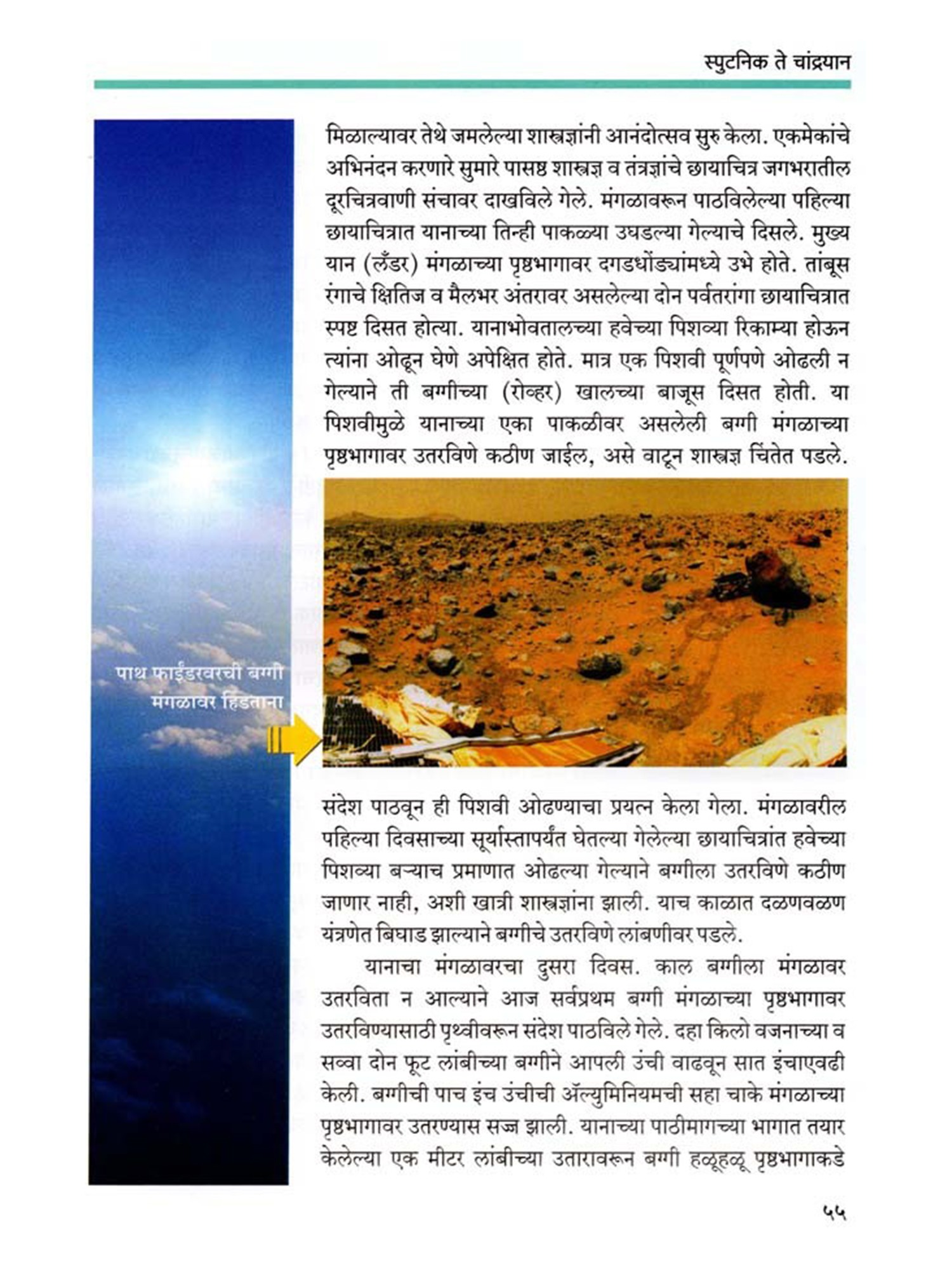 स्पुटनिक ते चांद्रयान

मिळाल्यावर तेथे जमलेल्या शास्त्रज्ञांनी आनंदोत्सव सुरु केला. एकमेकांचे अभिनंदन करणारे सुमारे पासष्ठ शास्त्रज्ञ व तंत्रज्ञांचे छायाचित्र जगभरातील दूरचित्रवाणी संचावर दाखविले गेले. मंगळावरून पाठविलेल्या पहिल्या छायाचित्रात यानाच्या तिन्ही पाकळ्या उघडल्या गेल्याचे दिसले. मुख्य यान (लँडर) मंगळाच्या पृष्ठभागावर दगडधोंड्यांमध्ये उभे होते. तांबूस रंगाचे क्षितिज व मैलभर अंतरावर असलेल्या दोन पर्वतरांगा छायाचित्रात स्पष्ट दिसत होत्या. यानाभोवतालच्या हवेच्या पिशव्या रिकाम्या होऊन त्यांना ओढून घेणे अपेक्षित होते. मात्र एक पिशवी पूर्णपणे ओढली न गेल्याने ती बग्गीच्या (रोव्हर) खालच्या बाजूस दिसत होती. या पिशवीमुळे यानाच्या एका पाकळीवर असलेली बग्गी मंगळाच्या पृष्ठभागावर उतरविणे कठीण जाईल, असे वाटून शास्त्रज्ञ चिंतेत पडले.

पाथ फाईंडरवरची बग्गी मंगळावर हिंडताना

संदेश पाठवून ही पिशवी ओढण्याचा प्रयत्न केला गेला. मंगळावरील पहिल्या दिवसाच्या सूर्यास्तापर्यंत घेतल्या गेलेल्या छायाचित्रांत हवेच्या पिशव्या बऱ्याच प्रमाणात ओढल्या गेल्याने बग्गीला उतरविणे कठीण जाणार नाही, अशी खात्री शास्त्रज्ञांना झाली. याच काळात दळणवळण यंत्रणेत बिघाड झाल्याने बग्गीचे उतरविणे लांबणीवर पडले.

यानाचा मंगळावरचा दुसरा दिवस. काल बग्गीला मंगळावर उतरविता न आल्याने आज सर्वप्रथम बग्गी मंगळाच्या पृष्ठभागावर उतरविण्यासाठी पृथ्वीवरून संदेश पाठविले गेले. दहा किलो वजनाच्या व सव्वा दोन फूट लांबीच्या बग्गीने आपली उंची वाढवून सात इंचाएवढी केली. बग्गीची पाच इंच उंचीची ॲल्युमिनियमची सहा चाके मंगळाच्या पृष्ठभागावर उतरण्यास सज्ज झाली. यानाच्या पाठीमागच्या भागात तयार केलेल्या एक मीटर लांबीच्या उतारावरून बग्गी हळूहळू पृष्ठभागाकडे

५५